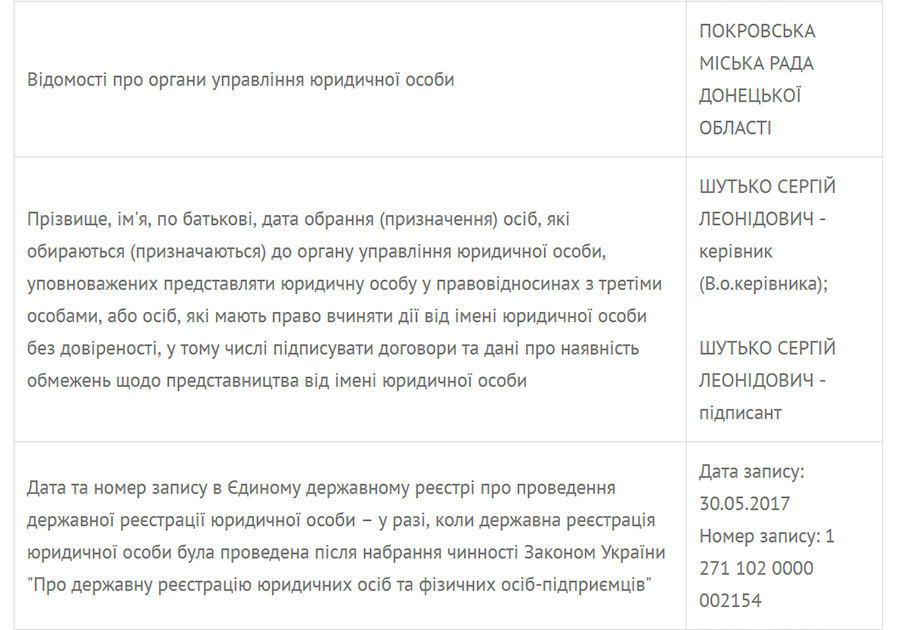 | | |
|---|---|
| Відомості про органи управління юридичної особи | ПОКРОВСЬКА МІСЬКА РАДА ДОНЕЦЬКОЇ ОБЛАСТІ |
| Прізвище, ім'я, по батькові, дата обрання (призначення) осіб, які обираються (призначаються) до органу управління юридичної особи, уповноважених представляти юридичну особу у правовідносинах з третіми особами, або осіб, які мають право вчиняти дії від імені юридичної особи без довіреності, у тому числі підписувати договори та дані про наявність обмежень щодо представництва від імені юридичної особи | ШУТЬКО СЕРГІЙ ЛЕОНІДОВИЧ - керівник (В.о.керівника); ШУТЬКО СЕРГІЙ ЛЕОНІДОВИЧ - підписант |
| Дата та номер запису в Єдиному державному реєстрі про проведення державної реєстрації юридичної особи – у разі, коли державна реєстрація юридичної особи була проведена після набрання чинності Законом України "Про державну реєстрацію юридичних осіб та фізичних осіб-підприємців" | Дата запису: 30.05.2017 Номер запису: 1 271 102 0000 002154 |